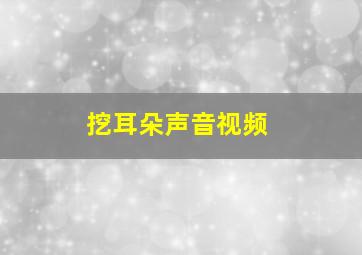 挖耳朵声音视频